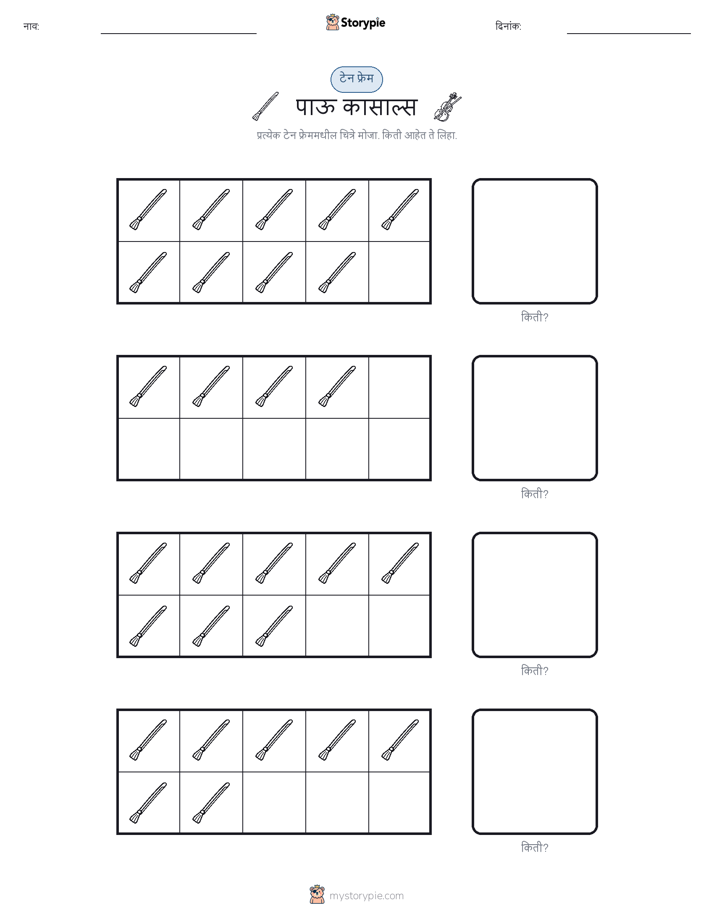 नाव:

Storypie

दिनांक:

टेन फ्रेम

पाऊ कासाल्स

प्रत्येक टेन फ्रेममधील चित्रे मोजा. किती आहेत ते लिहा.

किती?

किती?

किती?

किती?

mystorypie.com